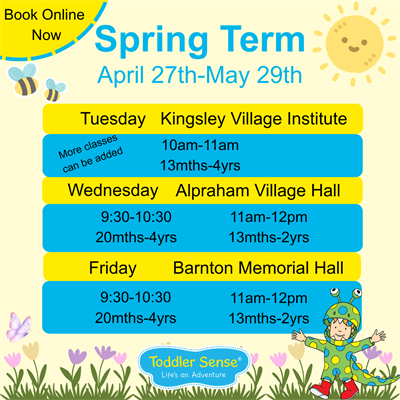 Book Online Now

Spring Term

April 27th-May 29th

Tuesday Kingsley Village Institute

More classes can be added

10am-11am
13mths-4yrs

Wednesday Alpraham Village Hall

9:30-10:30
20mths-4yrs

11am-12pm
13mths-2yrs

Friday Barnton Memorial Hall

9:30-10:30
20mths-4yrs

11am-12pm
13mths-2yrs

Toddler Sense®
Life's an Adventure